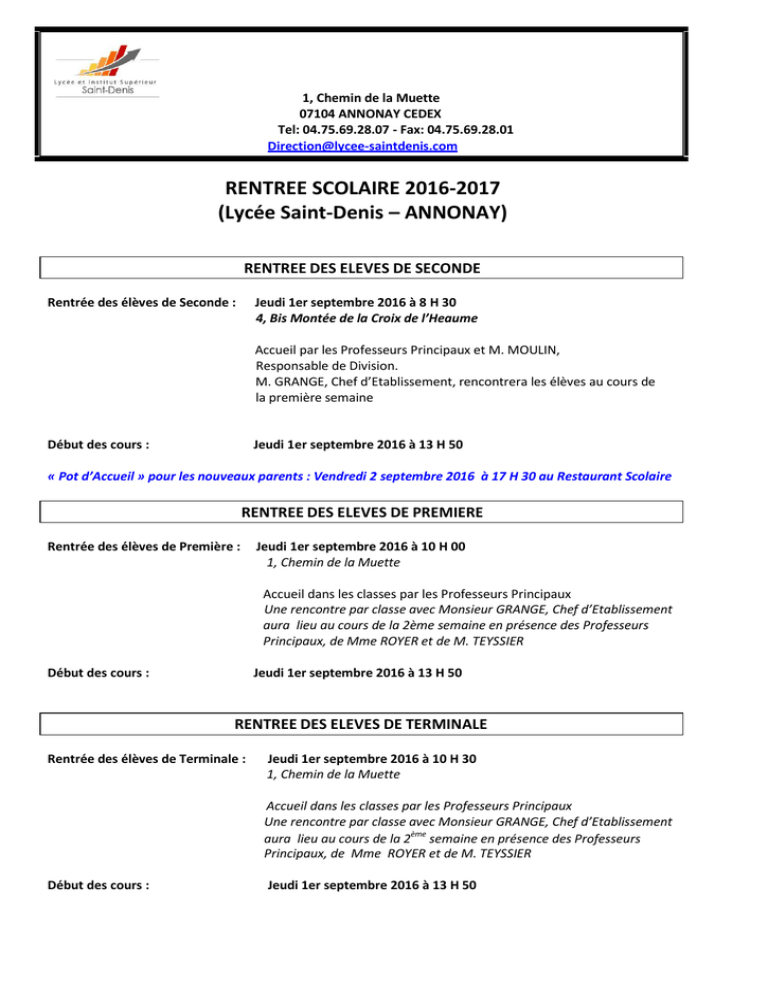 Lycée et Institut Supérieur
Saint-Denis

1, Chemin de la Muette
07104 ANNONAY CEDEX
Tel: 04.75.69.28.07 - Fax: 04.75.69.28.01
Direction@lycee-saintdenis.com

RENTREE SCOLAIRE 2016-2017
(Lycée Saint-Denis – ANNONAY)

RENTREE DES ELEVES DE SECONDE

Rentrée des élèves de Seconde : Jeudi 1er septembre 2016 à 8 H 30
4, Bis Montée de la Croix de l'Heaume

Accueil par les Professeurs Principaux et M. MOULIN, Responsable de Division.
M. GRANGE, Chef d'Etablissement, rencontrera les élèves au cours de la première semaine

Début des cours : Jeudi 1er septembre 2016 à 13 H 50

« Pot d'Accueil » pour les nouveaux parents : Vendredi 2 septembre 2016 à 17 H 30 au Restaurant Scolaire

RENTREE DES ELEVES DE PREMIERE

Rentrée des élèves de Première : Jeudi 1er septembre 2016 à 10 H 00
1, Chemin de la Muette

Accueil dans les classes par les Professeurs Principaux
Une rencontre par classe avec Monsieur GRANGE, Chef d'Etablissement aura lieu au cours de la 2ème semaine en présence des Professeurs Principaux, de Mme ROYER et de M. TEYSSIER

Début des cours : Jeudi 1er septembre 2016 à 13 H 50

RENTREE DES ELEVES DE TERMINALE

Rentrée des élèves de Terminale : Jeudi 1er septembre 2016 à 10 H 30
1, Chemin de la Muette

Accueil dans les classes par les Professeurs Principaux
Une rencontre par classe avec Monsieur GRANGE, Chef d'Etablissement aura lieu au cours de la 2$^{ème}$ semaine en présence des Professeurs Principaux, de Mme ROYER et de M. TEYSSIER

Début des cours : Jeudi 1er septembre 2016 à 13 H 50